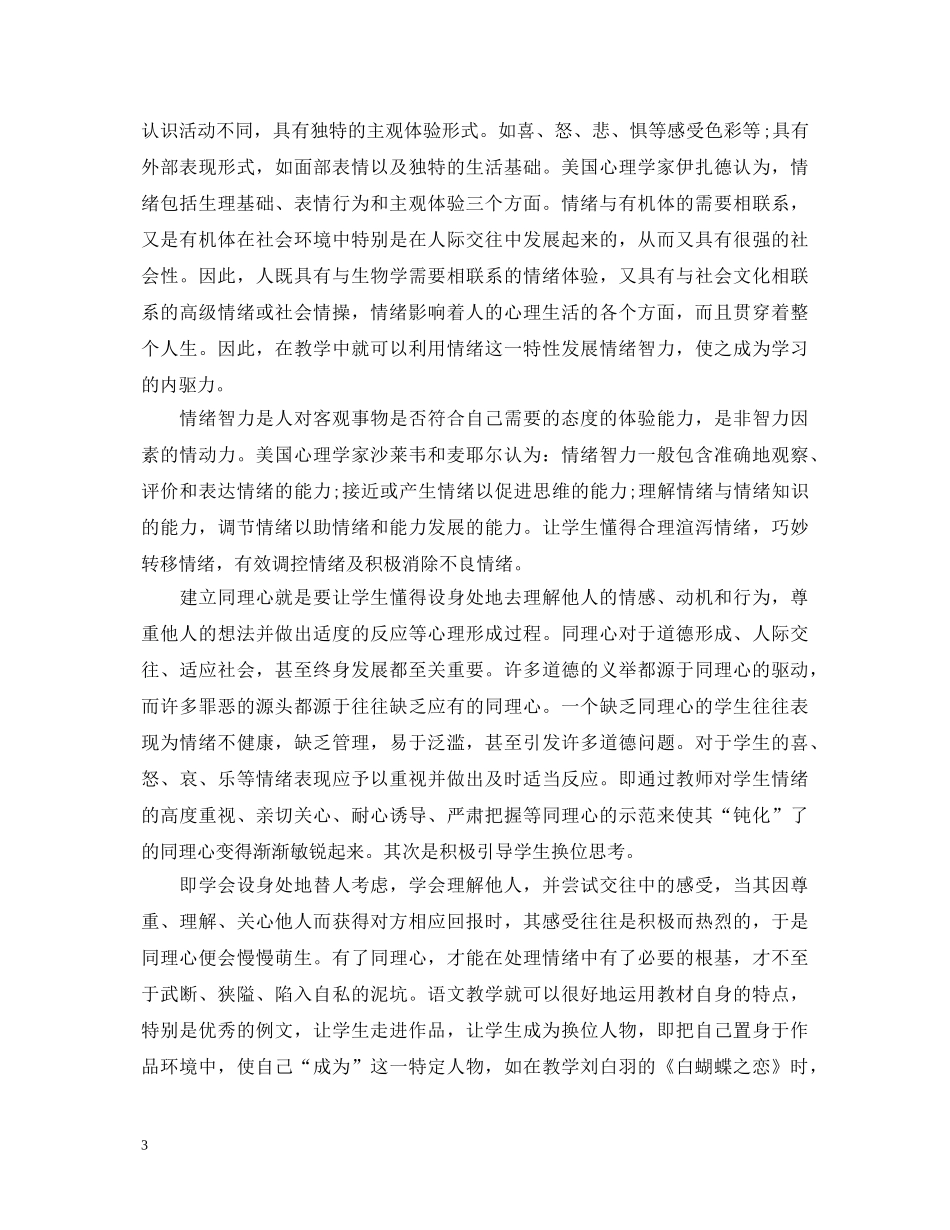 认识活动不同，具有独特的主观体验形式。如喜、怒、悲、惧等感受色彩等;具有外部表现形式，如面部表情以及独特的生活基础。美国心理学家伊扎德认为，情绪包括生理基础、表情行为和主观体验三个方面。情绪与有机体的需要相联系，又是有机体在社会环境中特别是在人际交往中发展起来的，从而又具有很强的社会性。因此，人既具有与生物学需要相联系的情绪体验，又具有与社会文化相联系的高级情绪或社会情操，情绪影响着人的心理生活的各个方面，而且贯穿着整个人生。因此，在教学中就可以利用情绪这一特性发展情绪智力，使之成为学习的内驱力。

情绪智力是人对客观事物是否符合自己需要的态度的体验能力，是非智力因素的情动力。美国心理学家沙莱韦和麦耶尔认为：情绪智力一般包含准确地观察、评价和表达情绪的能力;接近或产生情绪以促进思维的能力;理解情绪与情绪知识的能力，调节情绪以助情绪和能力发展的能力。让学生懂得合理渲泻情绪，巧妙转移情绪，有效调控情绪及积极消除不良情绪。

建立同理心就是要让学生懂得设身处地去理解他人的情感、动机和行为，尊重他人的想法并做出适度的反应等心理形成过程。同理心对于道德形成、人际交往、适应社会，甚至终身发展都至关重要。许多道德的义举都源于同理心的驱动，而许多罪恶的源头都源于往往缺乏应有的同理心。一个缺乏同理心的学生往往表现为情绪不健康，缺乏管理，易于泛滥，甚至引发许多道德问题。对于学生的喜、怒、哀、乐等情绪表现应予以重视并做出及时适当反应。即通过教师对学生情绪的高度重视、亲切关心、耐心诱导、严肃把握等同理心的示范来使其“钝化”了的同理心变得渐渐敏锐起来。其次是积极引导学生换位思考。

即学会设身处地替人考虑，学会理解他人，并尝试交往中的感受，当其因尊重、理解、关心他人而获得对方相应回报时，其感受往往是积极而热烈的，于是同理心便会慢慢萌生。有了同理心，才能在处理情绪中有了必要的根基，才不至于武断、狭隘、陷入自私的泥坑。语文教学就可以很好地运用教材自身的特点，特别是优秀的例文，让学生走进作品，让学生成为换位人物，即把自己置身于作品环境中，使自己“成为”这一特定人物，如在教学刘白羽的《白蝴蝶之恋》时，

3